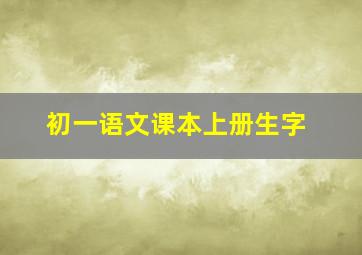 初一语文课本上册生字